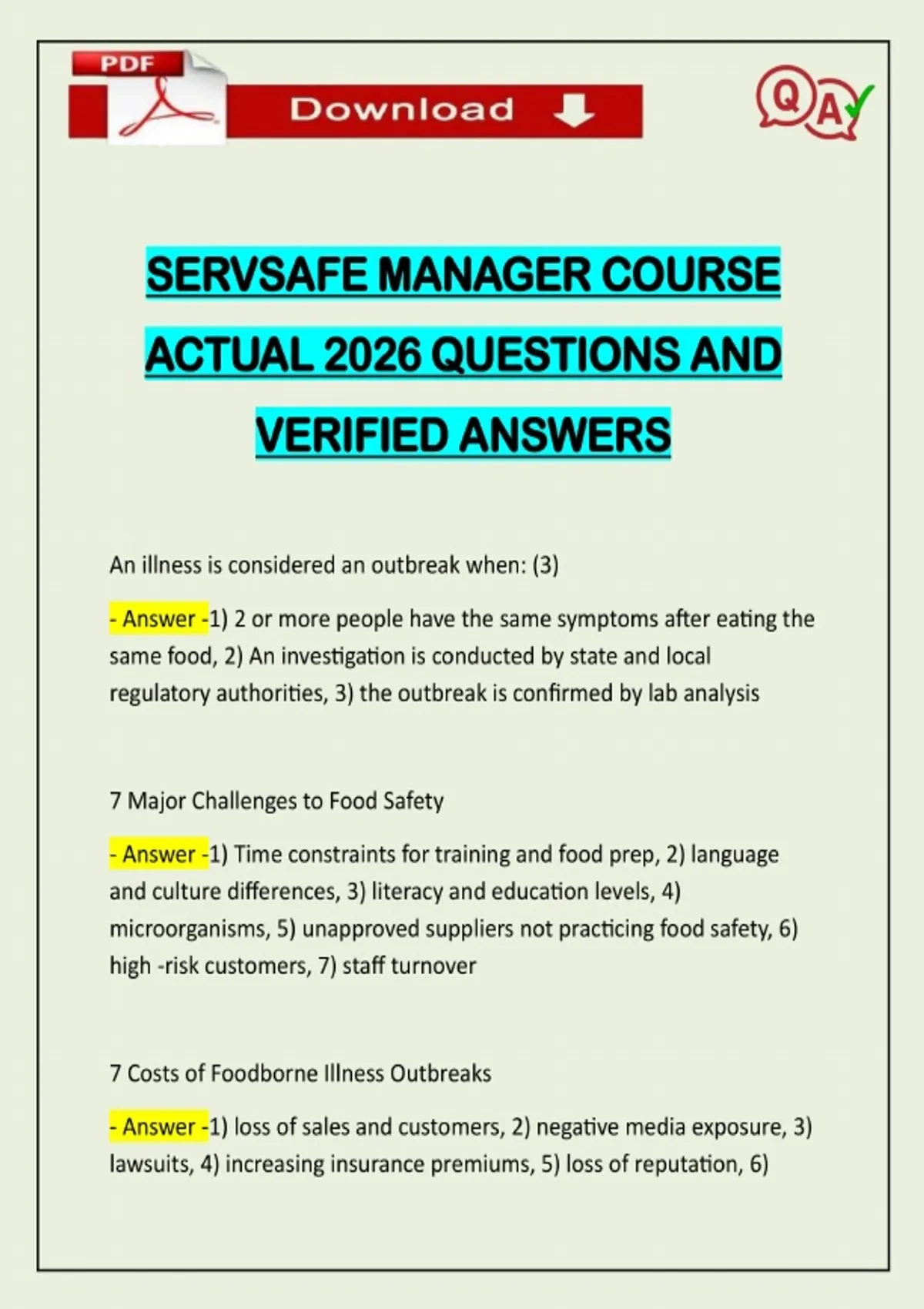 PDF

Download

QA

SERVSAFE MANAGER COURSE ACTUAL 2026 QUESTIONS AND VERIFIED ANSWERS

An illness is considered an outbreak when: (3)

- Answer -1) 2 or more people have the same symptoms after eating the same food, 2) An investigation is conducted by state and local regulatory authorities, 3) the outbreak is confirmed by lab analysis

7 Major Challenges to Food Safety

- Answer -1) Time constraints for training and food prep, 2) language and culture differences, 3) literacy and education levels, 4) microorganisms, 5) unapproved suppliers not practicing food safety, 6) high -risk customers, 7) staff turnover

7 Costs of Foodborne Illness Outbreaks

- Answer -1) loss of sales and customers, 2) negative media exposure, 3) lawsuits, 4) increasing insurance premiums, 5) loss of reputation, 6)